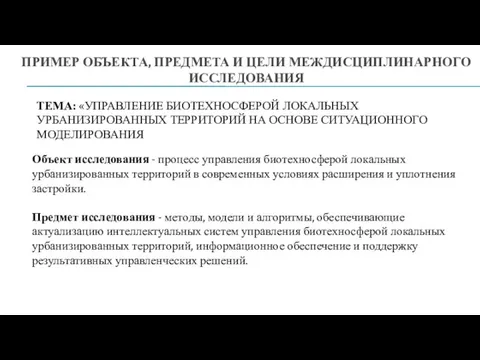 ПРИМЕР ОБЪЕКТА, ПРЕДМЕТА И ЦЕЛИ МЕЖДИСЦИПЛИНАРНОГО ИССЛЕДОВАНИЯ

ТЕМА: «УПРАВЛЕНИЕ БИОТЕХНОСФЕРОЙ ЛОКАЛЬНЫХ УРБАНИЗИРОВАННЫХ ТЕРРИТОРИЙ НА ОСНОВЕ СИТУАЦИОННОГО МОДЕЛИРОВАНИЯ

Объект исследования - процесс управления биотехносферой локальных урбанизированных территорий в современных условиях расширения и уплотнения застройки.

Предмет исследования - методы, модели и алгоритмы, обеспечивающие актуализацию интеллектуальных систем управления биотехносферой локальных урбанизированных территорий, информационное обеспечение и поддержку результативных управленческих решений.